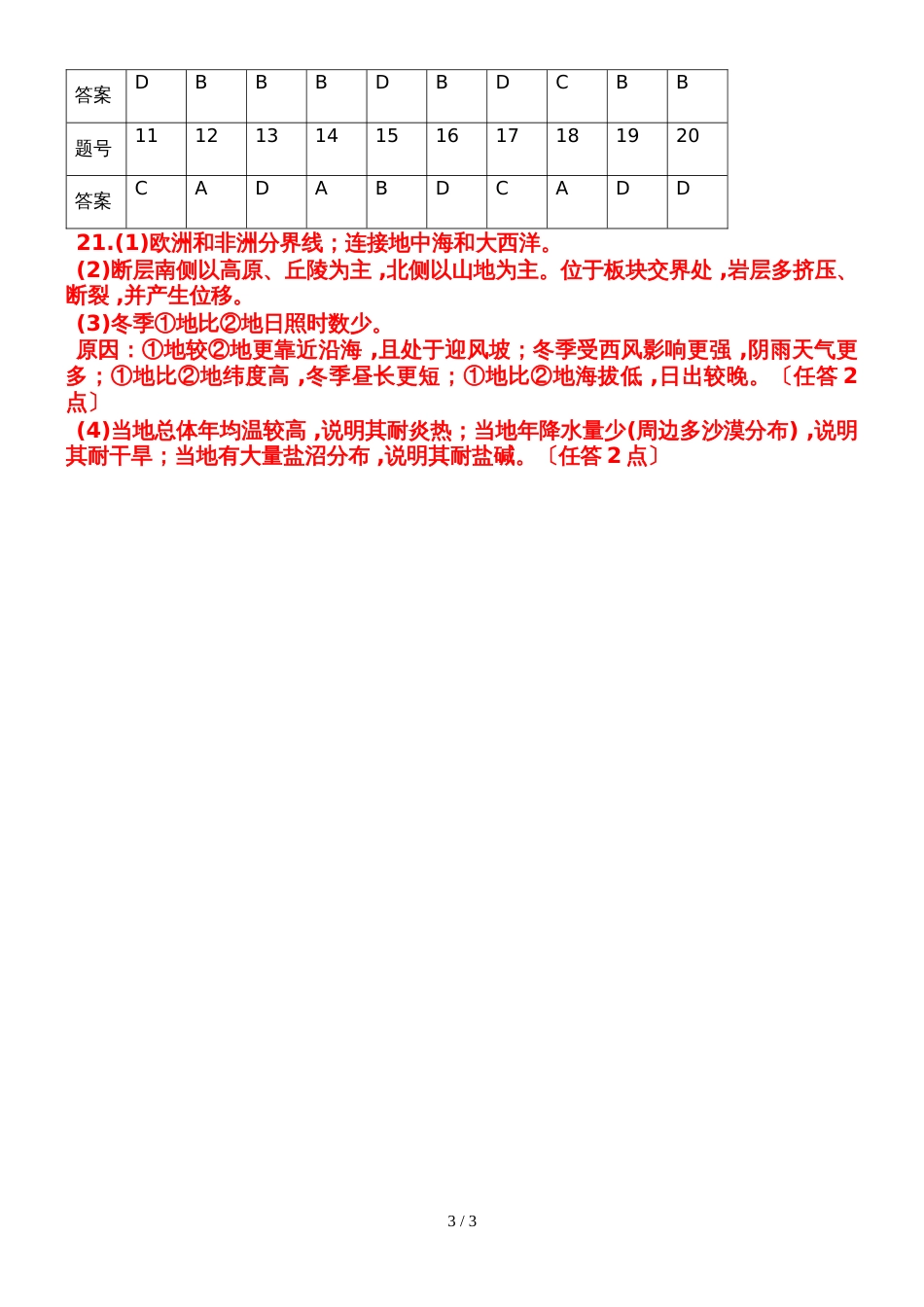 | 答案 | D | B | B | B | D | B | D | C | B | B |
|---|---|---|---|---|---|---|---|---|---|---|
| 题号 | 11 | 12 | 13 | 14 | 15 | 16 | 17 | 18 | 19 | 20 |
| 答案 | C | A | D | A | B | D | C | A | D | D |

21.(1)欧洲和非洲分界线；连接地中海和大西洋。

(2)断层南侧以高原、丘陵为主，北侧以山地为主。位于板块交界处，岩层多挤压、断裂，并产生位移。

(3)冬季①地比②地日照时数少。

原因：①地较②地更靠近沿海，且处于迎风坡；冬季受西风影响更强，阴雨天气更多；①地比②地纬度高，冬季昼长更短；①地比②地海拔低，日出较晚。〔任答 2 点〕

(4)当地总体年均温较高，说明其耐炎热；当地年降水量少(周边多沙漠分布)，说明其耐干旱；当地有大量盐沼分布，说明其耐盐碱。〔任答 2 点〕

3 / 3